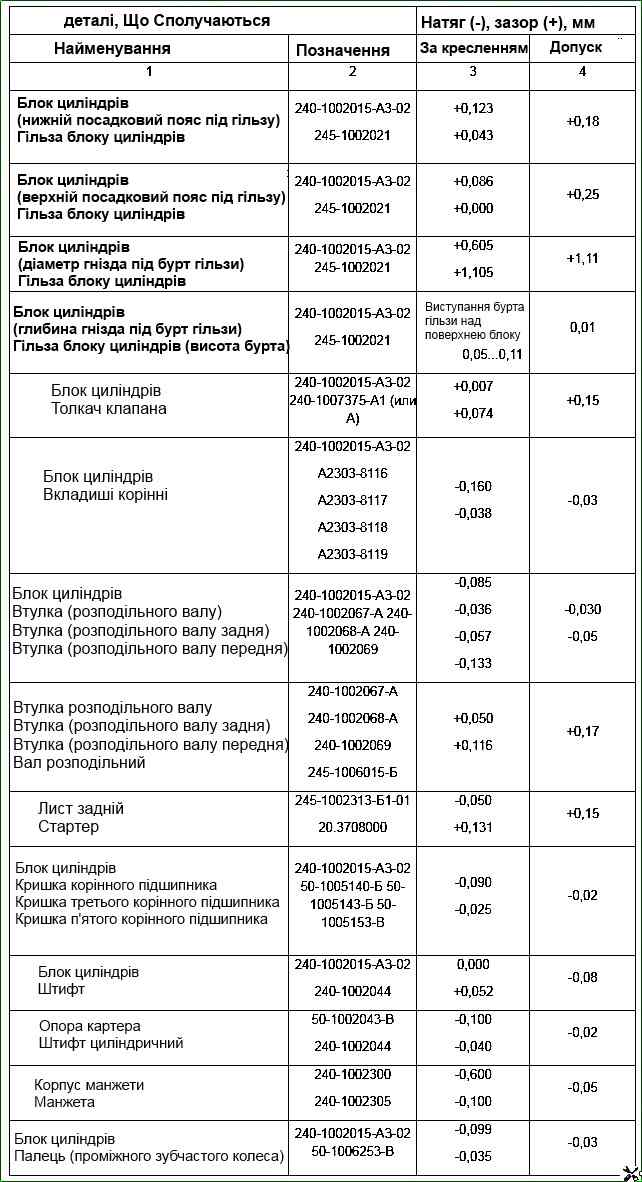 | деталі, Що Сполучаються | | Натяг (-), зазор (+), мм | |
|---|---|---|---|
| Найменування | Позначення | За кресленням | Допуск |
| 1 | 2 | 3 | 4 |
| Блок циліндрів (нижній посадковий пояс під гільзу) Гільза блоку циліндрів | 240-1002015-А3-02 245-1002021 | +0,123 +0,043 | +0,18 |
| Блок циліндрів (верхній посадковий пояс під гільзу) Гільза блоку циліндрів | 240-1002015-А3-02 245-1002021 | +0,086 +0,000 | +0,25 |
| Блок циліндрів (діаметр гнізда під бурт гільзи) Гільза блоку циліндрів | 240-1002015-А3-02 245-1002021 | +0,605 +1,105 | +1,11 |
| Блок циліндрів (глибина гнізда під бурт гільзи) Гільза блоку циліндрів (висота бурта) | 240-1002015-А3-02 245-1002021 | Виступання бурта гільзи над поверхнею блоку 0,05...0,11 | 0,01 |
| Блок циліндрів Толкач клапана | 240-1002015-А3-02 240-1007375-А1 (или А) | +0,007 +0,074 | +0,15 |
| Блок циліндрів Вкладиші корінні | 240-1002015-А3-02 А2303-8116 А2303-8117 А2303-8118 А2303-8119 | -0,160 -0,038 | -0,03 |
| Блок циліндрів Втулка (розподільного валу) Втулка (розподільного валу задня) Втулка (розподільного валу передня) | 240-1002015-А3-02 240-1002067-А 240-1002068-А 240-1002069 | -0,085 -0,036 -0,057 -0,133 | -0,030 -0,05 |
| Втулка розподільного валу Втулка (розподільного валу задня) Втулка (розподільного валу передня) Вал розподільний | 240-1002067-А 240-1002068-А 240-1002069 245-1006015-Б | +0,050 +0,116 | +0,17 |
| Лист задній Стартер | 245-1002313-Б1-01 20.3708000 | -0,050 +0,131 | +0,15 |
| Блок циліндрів Кришка корінного підшипника Кришка третього корінного підшипника Кришка п'ятого корінного підшипника | 240-1002015-А3-02 50-1005140-Б 50-1005143-Б 50-1005153-В | -0,090 -0,025 | -0,02 |
| Блок циліндрів Штифт | 240-1002015-А3-02 240-1002044 | 0,000 +0,052 | -0,08 |
| Опора картера Штифт циліндричний | 50-1002043-В 240-1002044 | -0,100 -0,040 | -0,02 |
| Корпус манжети Манжета | 240-1002300 240-1002305 | -0,600 -0,100 | -0,05 |
| Блок циліндрів Палець (проміжного зубчастого колеса) | 240-1002015-А3-02 50-1006253-В | -0,099 -0,035 | -0,03 |